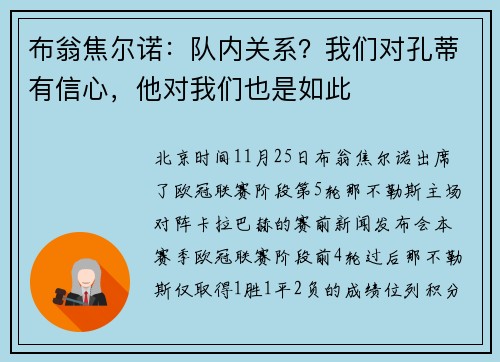 布翁焦尔诺：队内关系？我们对孔蒂有信心，他对我们也是如此

北京时间11月25日布翁焦尔诺出席了欧冠联赛阶段第5轮那不勒斯主场对阵卡拉巴赫的赛前新闻发布会本赛季欧冠联赛阶段前4轮过后那不勒斯仅取得1胜1平2负的成绩位列积分